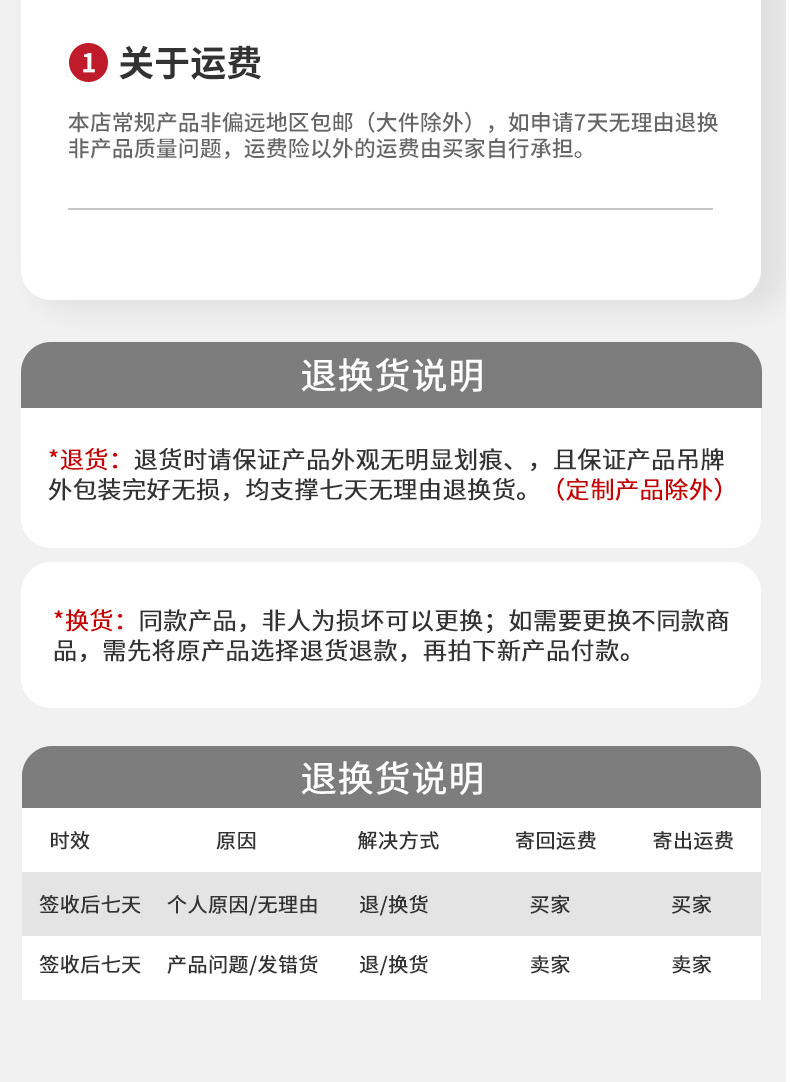 1 关于运费

本店常规产品非偏远地区包邮（大件除外），如申请7天无理由退换非产品质量问题，运费险以外的运费由买家自行承担。

退换货说明

*退货：退货时请保证产品外观无明显划痕、，且保证产品吊牌外包装完好无损，均支撑七天无理由退换货。（定制产品除外）

*换货：同款产品，非人为损坏可以更换；如需要更换不同款商品，需先将原产品选择退货退款，再拍下新产品付款。

退换货说明

| 时效 | 原因 | 解决方式 | 寄回运费 | 寄出运费 |
|---|---|---|---|---|
| 签收后七天 | 个人原因/无理由 | 退/换货 | 买家 | 买家 |
| 签收后七天 | 产品问题/发错货 | 退/换货 | 卖家 | 卖家 |